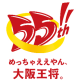 55th!!

めっちゃええやん、
大阪王将。